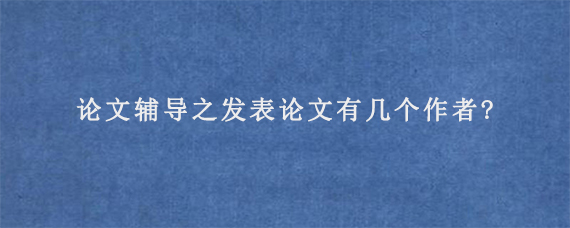 论文辅导之发表论文有几个作者?